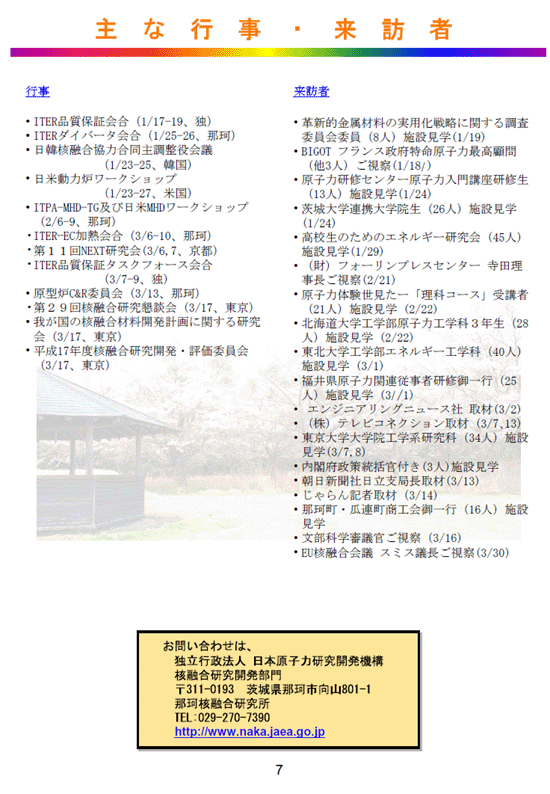 主な行事・来訪者

行事

・ITER品質保証会合（1/17-19、独）
・ITERダイバータ会合（1/25-26、那珂）
・日韓核融合協力合同主調整役会議（1/23-25、韓国）
・日米動力炉ワークショップ（1/23-27、米国）
・ITPA-MHD-TG及び日米MHDワークショップ（2/6-9、那珂）
・ITER-EC加熱会合（3/6-10、那珂）
・第１１回NEXT研究会(3/6,7、京都)
・ITER品質保証タスクフォース会合（3/7-9、独）
・原型炉C&R委員会（3/13、那珂）
・第２９回核融合研究懇談会（3/17、東京）
・我が国の核融合材料開発計画に関する研究会（3/17、東京）
・平成17年度核融合研究開発・評価委員会（3/17、東京）

来訪者

・革新的金属材料の実用化戦略に関する調査委員会委員（8人）施設見学(1/19)
・BIGOT フランス政府特命原子力最高顧問（他3人）ご視察(1/18/)
・原子力研修センター原子力入門講座研修生（13人）施設見学(1/24)
・茨城大学連携大学院生（26人）施設見学（1/24)
・高校生のためのエネルギー研究会（45人）施設見学(1/29)
・（財）フォーリンプレスセンター 寺田理事長ご視察(2/21)
・原子力体験世見たー「理科コース」受講者（21人）施設見学（2/22)
・北海道大学工学部原子力工学科３年生（28人）施設見学（2/22)
・東北大学工学部エネルギー工学科（40人）施設見学（3/1)
・福井県原子力関連従事者研修御一行（25人）施設見学（3/1)
・ エンジニアリングニュース社 取材(3/2)
・（株）テレビコネクション取材（3/7、13)
・東京大学大学院工学系研究科（34人）施設見学(3/7,8)
・内閣府政策統括官付き(3人)施設見学
・朝日新聞社日立支局長取材(3/13)
・じゃらん記者取材（3/14)
・那珂町・瓜連町商工会御一行（16人）施設見学
・文部科学審議官ご視察（3/16)
・EU核融合会議 スミス議長ご視察(3/30)

お問い合わせは、
独立行政法人 日本原子力研究開発機構
核融合研究開発部門
〒311-0193 茨城県那珂市向山801-1
那珂核融合研究所
TEL:029-270-7390
http://www.naka.jaea.go.jp

7